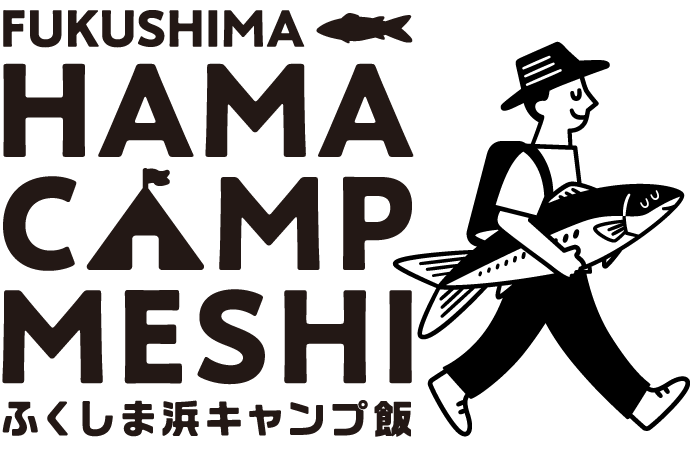 FUKUSHIMA
HAMA
CAMP
MESHI
ふくしま浜キャンプ飯